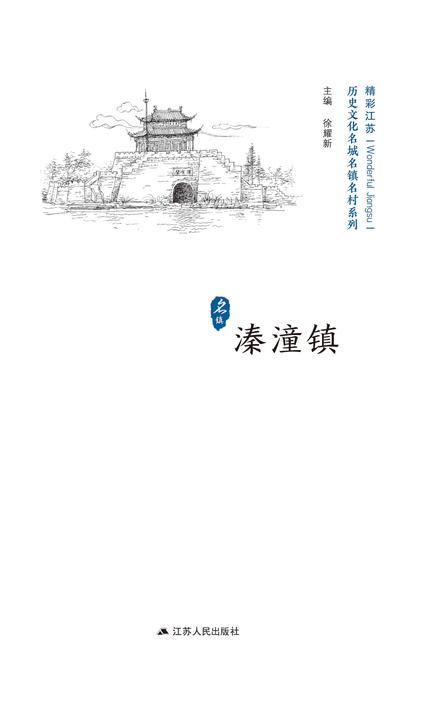 精彩江苏 | Wonderful Jiangsu |

历史文化名城名镇名村系列

主编 徐耀新

名镇

溱潼镇

江苏人民出版社